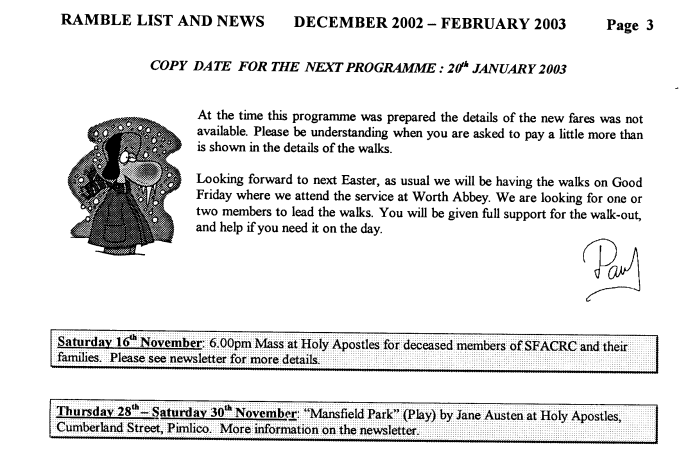 RAMBLE LIST AND NEWS DECEMBER 2002 – FEBRUARY 2003 Page 3

COPY DATE FOR THE NEXT PROGRAMME : 20$^{th}$ JANUARY 2003

At the time this programme was prepared the details of the new fares was not available. Please be understanding when you are asked to pay a little more than is shown in the details of the walks.

Looking forward to next Easter, as usual we will be having the walks on Good Friday where we attend the service at Worth Abbey. We are looking for one or two members to lead the walks. You will be given full support for the walk-out, and help if you need it on the day.

Paul

Saturday 16$^{th}$ November: 6.00pm Mass at Holy Apostles for deceased members of SFACRC and their families. Please see newsletter for more details.

Thursday 28$^{th}$ – Saturday 30$^{th}$ November: "Mansfield Park" (Play) by Jane Austen at Holy Apostles, Cumberland Street, Pimlico. More information on the newsletter.